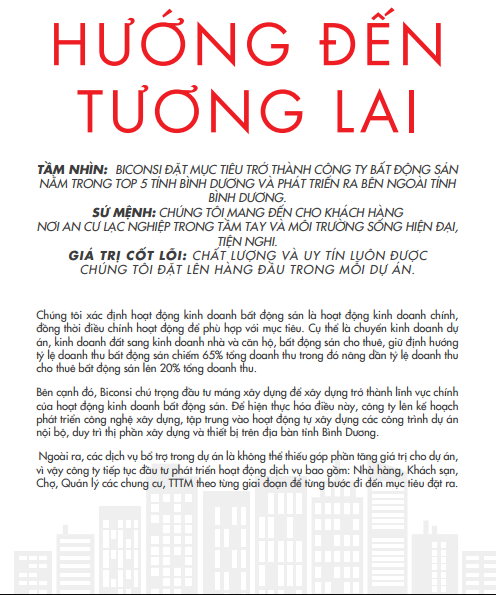 HƯỚNG ĐẾN TƯƠNG LAI

TẦM NHÌN: BICONSI ĐẶT MỤC TIÊU TRỞ THÀNH CÔNG TY BẤT ĐỘNG SẢN NẰM TRONG TOP 5 TỈNH BÌNH DƯƠNG VÀ PHÁT TRIỂN RA BÊN NGOÀI TỈNH BÌNH DƯƠNG.
SỨ MỆNH: CHÚNG TÔI MANG ĐẾN CHO KHÁCH HÀNG NƠI AN CƯ LẠC NGHIỆP TRONG TẦM TAY VÀ MÔI TRƯỜNG SỐNG HIỆN ĐẠI, TIỆN NGHI.
GIÁ TRỊ CỐT LÕI: CHẤT LƯỢNG VÀ UY TÍN LUÔN ĐƯỢC CHÚNG TÔI ĐẶT LÊN HÀNG ĐẦU TRONG MỖI DỰ ÁN.

Chúng tôi xác định hoạt động kinh doanh bất động sản là hoạt động kinh doanh chính, đồng thời điều chỉnh hoạt động để phù hợp với mục tiêu. Cụ thể là chuyển kinh doanh dự án, kinh doanh đất sang kinh doanh nhà và căn hộ, bất động sản cho thuê, giữ định hướng tỷ lệ doanh thu bất động sản chiếm 65% tổng doanh thu trong đó nâng dần tỷ lệ doanh thu cho thuê bất động sản lên 20% tổng doanh thu.

Bên cạnh đó, Biconsi chú trọng đầu tư mảng xây dựng để xây dựng trở thành lĩnh vực chính của hoạt động kinh doanh bất động sản. Để hiện thực hóa điều này, công ty lên kế hoạch phát triển công nghệ xây dựng, tập trung vào hoạt động tự xây dựng các công trình dự án nội bộ, duy trì thị phần xây dựng và thiết bị trên địa bàn tỉnh Bình Dương.

Ngoài ra, các dịch vụ bổ trợ trong dự án là không thể thiếu góp phần tăng giá trị cho dự án, vì vậy công ty tiếp tục đầu tư phát triển hoạt động dịch vụ bao gồm: Nhà hàng, Khách sạn, Chợ, Quản lý các chung cư, TTTM theo từng giai đoạn để từng bước đi đến mục tiêu đặt ra.